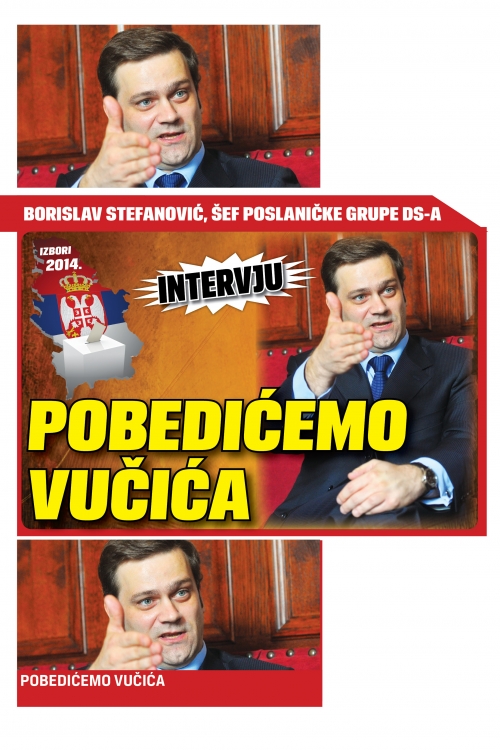 BORISLAV STEFANOVIĆ, ŠEF POSLANIČKE GRUPE DS-A

IZBORI 2014.

INTERVJU

POBEDIĆEMO VUČIĆA

POBEDIĆEMO VUČIĆA